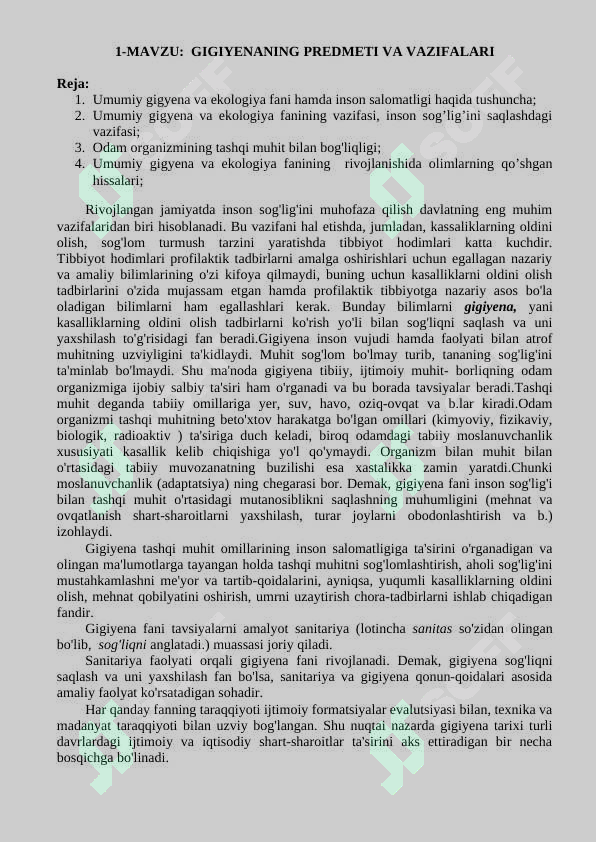 1-MAVZU: GIGIYENANING PREDMETI VA VAZIFALARI

Reja:
1. Umumiy gigyena va ekologiya fani hamda inson salomatligi haqida tushuncha;
2. Umumiy gigyena va ekologiya fanining vazifasi, inson sog'lig'ini saqlashdagi vazifasi;
3. Odam organizmining tashqi muhit bilan bog'liqligi;
4. Umumiy gigyena va ekologiya fanining rivojlanishida olimlarning qo'shgan hissalari;

Rivojlangan jamiyatda inson sog'lig'ini muhofaza qilish davlatning eng muhim vazifalaridan biri hisoblanadi. Bu vazifani hal etishda, jumladan, kassaliklarning oldini olish, sog'lom turmush tarzini yaratishda tibbiyot hodimlari katta kuchdir. Tibbiyot hodimlari profilaktik tadbirlarni amalga oshirishlari uchun egallagan nazariy va amaliy bilimlarining o'zi kifoya qilmaydi, buning uchun kasalliklarni oldini olish tadbirlarini o'zida mujassam etgan hamda profilaktik tibbiyotga nazariy asos bo'la oladigan bilimlarni ham egallashlari kerak. Bunday bilimlarni gigiyena, yani kasalliklarning oldini olish tadbirlarni ko'rish yo'li bilan sog'liqni saqlash va uni yaxshilash to'g'risidagi fan beradi.Gigiyena inson vujudi hamda faolyati bilan atrof muhitning uzviyligini ta'kidlaydi. Muhit sog'lom bo'lmay turib, tananing sog'lig'ini ta'minlab bo'lmaydi. Shu ma'noda gigiyena tibiiy, ijtimoiy muhit- borliqning odam organizmiga ijobiy salbiy ta'siri ham o'rganadi va bu borada tavsiyalar beradi.Tashqi muhit deganda tabiiy omillariga yer, suv, havo, oziq-ovqat va b.lar kiradi.Odam organizmi tashqi muhitning beto'xtov harakatga bo'lgan omillari (kimyoviy, fizikaviy, biologik, radioaktiv ) ta'siriga duch keladi, biroq odamdagi tabiiy moslanuvchanlik xususiyati kasallik kelib chiqishiga yo'l qo'ymaydi. Organizm bilan muhit bilan o'rtasidagi tabiiy muvozanatning buzilishi esa xastalikka zamin yaratdi.Chunki moslanuvchanlik (adaptatsiya) ning chegarasi bor. Demak, gigiyena fani inson sog'lig'i bilan tashqi muhit o'rtasidagi mutanosiblikni saqlashning muhumligini (mehnat va ovqatlanish shart-sharoitlarni yaxshilash, turar joylarni obodonlashtirish va b.) izohlaydi.

Gigiyena tashqi muhit omillarining inson salomatligiga ta'sirini o'rganadigan va olingan ma'lumotlarga tayangan holda tashqi muhitni sog'lomlashtirish, aholi sog'lig'ini mustahkamlashni me'yor va tartib-qoidalarini, ayniqsa, yuqumli kasalliklarning oldini olish, mehnat qobilyatini oshirish, umrni uzaytirish chora-tadbirlarni ishlab chiqadigan fandir.

Gigiyena fani tavsiyalarni amalyot sanitariya (lotincha sanitas so'zidan olingan bo'lib, sog'liqni anglatadi.) muassasi joriy qiladi.

Sanitariya faolyati orqali gigiyena fani rivojlanadi. Demak, gigiyena sog'liqni saqlash va uni yaxshilash fan bo'lsa, sanitariya va gigiyena qonun-qoidalari asosida amaliy faolyat ko'rsatadigan sohadir.

Har qanday fanning taraqqiyoti ijtimoiy formatsiyalar evalutsiyasi bilan, texnika va madanyat taraqqiyoti bilan uzviy bog'langan. Shu nuqtai nazarda gigiyena tarixi turli davrlardagi ijtimoiy va iqtisodiy shart-sharoitlar ta'sirini aks ettiradigan bir necha bosqichga bo'linadi.